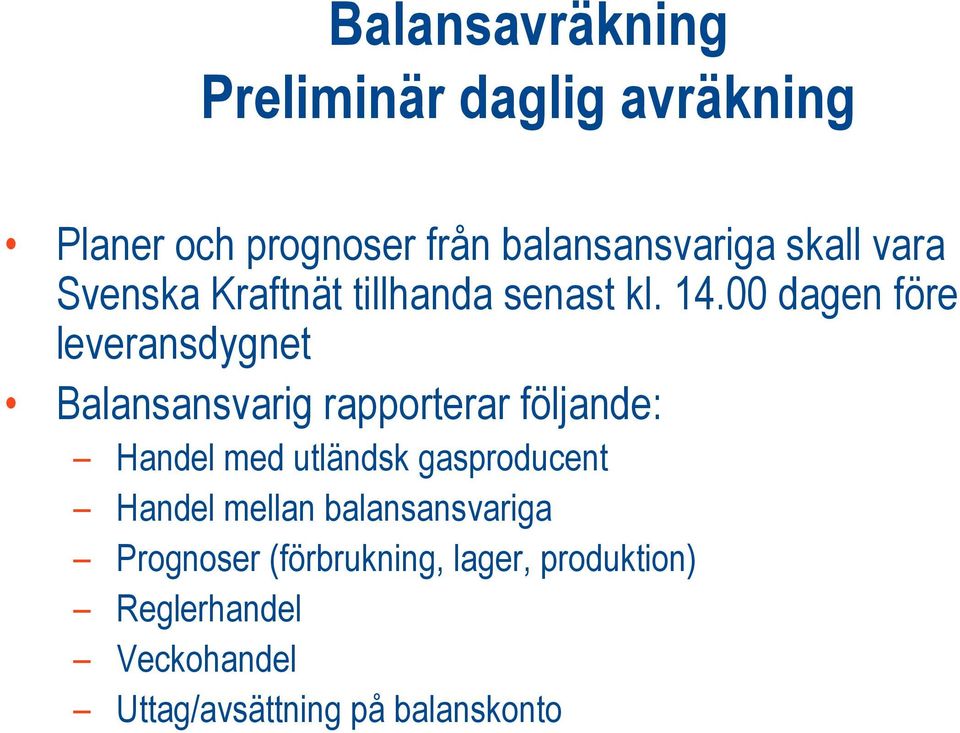 Balansavräkning
Preliminär daglig avräkning

• Planer och prognoser från balansansvariga skall vara Svenska Kraftnät tillhanda senast kl. 14.00 dagen före leveransdygnet

• Balansansvarig rapporterar följande:
– Handel med utländsk gasproducent
– Handel mellan balansansvariga
– Prognoser (förbrukning, lager, produktion)
– Reglerhandel
– Veckohandel
– Uttag/avsättning på balanskonto